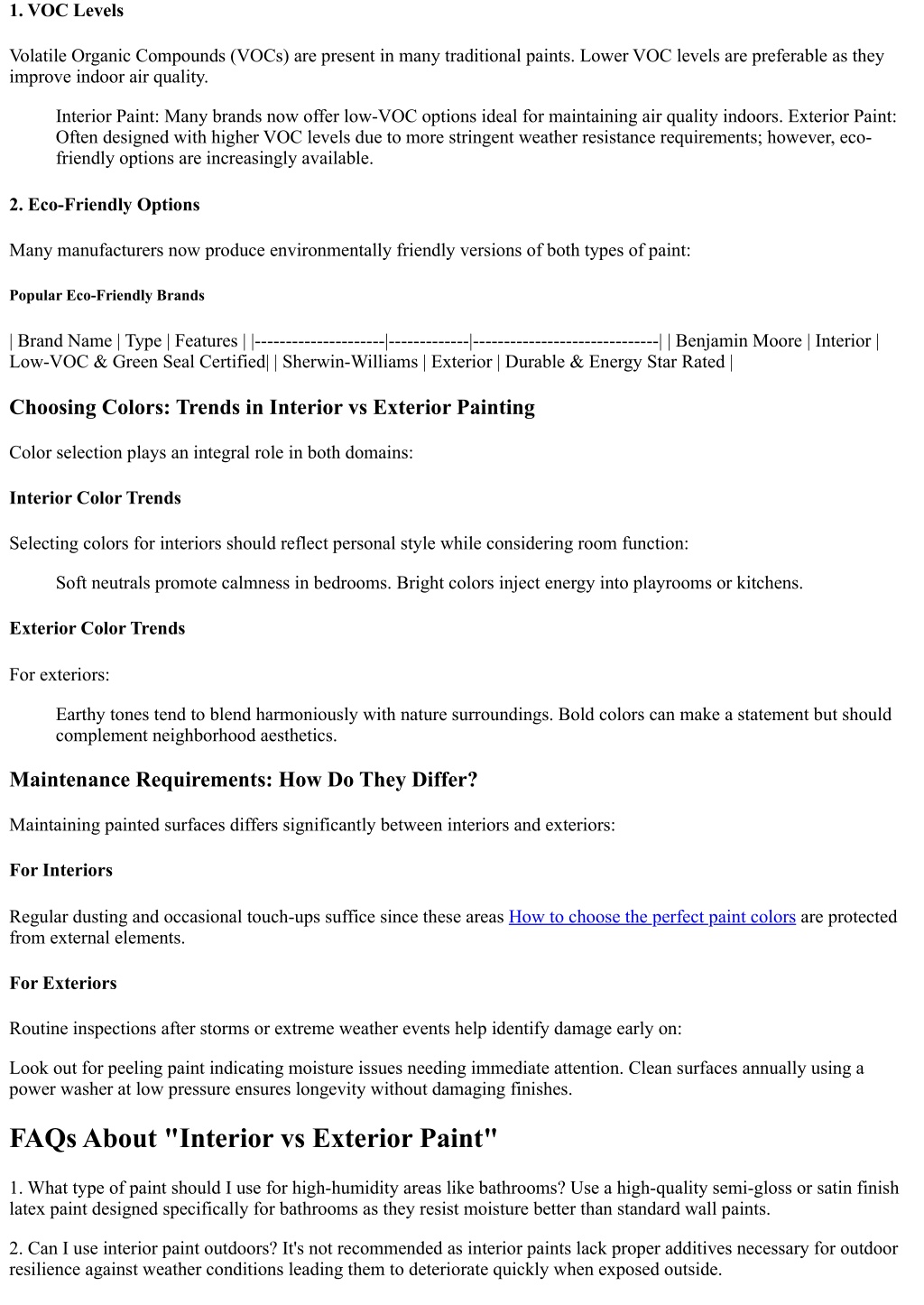 1. VOC Levels

Volatile Organic Compounds (VOCs) are present in many traditional paints. Lower VOC levels are preferable as they improve indoor air quality.

Interior Paint: Many brands now offer low-VOC options ideal for maintaining air quality indoors. Exterior Paint: Often designed with higher VOC levels due to more stringent weather resistance requirements; however, eco-friendly options are increasingly available.

2. Eco-Friendly Options

Many manufacturers now produce environmentally friendly versions of both types of paint:

Popular Eco-Friendly Brands

| Brand Name | Type | Features | |---------------------|-------------|------------------------------| | Benjamin Moore | Interior | Low-VOC & Green Seal Certified| | Sherwin-Williams | Exterior | Durable & Energy Star Rated |

Choosing Colors: Trends in Interior vs Exterior Painting

Color selection plays an integral role in both domains:

Interior Color Trends

Selecting colors for interiors should reflect personal style while considering room function:

Soft neutrals promote calmness in bedrooms. Bright colors inject energy into playrooms or kitchens.

Exterior Color Trends

For exteriors:

Earthy tones tend to blend harmoniously with nature surroundings. Bold colors can make a statement but should complement neighborhood aesthetics.

Maintenance Requirements: How Do They Differ?

Maintaining painted surfaces differs significantly between interiors and exteriors:

For Interiors

Regular dusting and occasional touch-ups suffice since these areas How to choose the perfect paint colors are protected from external elements.

For Exteriors

Routine inspections after storms or extreme weather events help identify damage early on:

Look out for peeling paint indicating moisture issues needing immediate attention. Clean surfaces annually using a power washer at low pressure ensures longevity without damaging finishes.

FAQs About "Interior vs Exterior Paint"

1. What type of paint should I use for high-humidity areas like bathrooms? Use a high-quality semi-gloss or satin finish latex paint designed specifically for bathrooms as they resist moisture better than standard wall paints.

2. Can I use interior paint outdoors? It's not recommended as interior paints lack proper additives necessary for outdoor resilience against weather conditions leading them to deteriorate quickly when exposed outside.